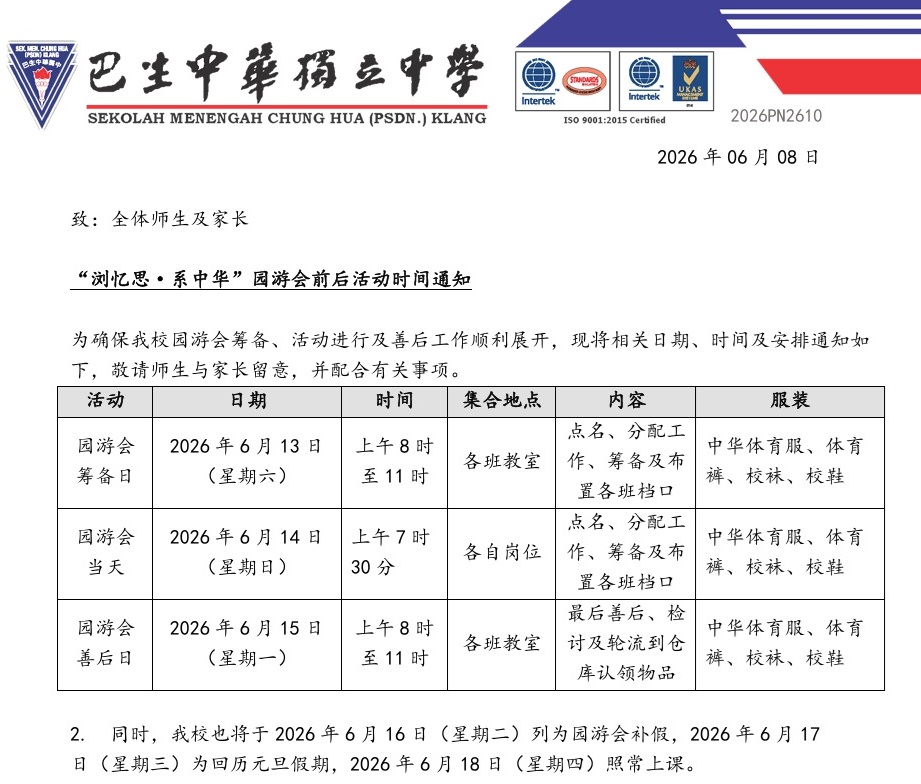 巴生中華獨立中學
SEKOLAH MENENGAH CHUNG HUA (PSDN.) KLANG

Intertek
Intertek
ISO 9001:2015 Certified

2026PN2610

2026年06月08日

致：全体师生及家长

“浏忆思·系中华”园游会前后活动时间通知

为确保我校园游会筹备、活动进行及善后工作顺利展开，现将相关日期、时间及安排通知如下，敬请师生与家长留意，并配合有关事项。

| 活动 | 日期 | 时间 | 集合地点 | 内容 | 服装 |
|---|---|---|---|---|---|
| 园游会筹备日 | 2026年6月13日（星期六） | 上午8时至11时 | 各班教室 | 点名、分配工作、筹备及布置各班档口 | 中华体育服、体育裤、校袜、校鞋 |
| 园游会当天 | 2026年6月14日（星期日） | 上午7时30分 | 各自岗位 | 点名、分配工作、筹备及布置各班档口 | 中华体育服、体育裤、校袜、校鞋 |
| 园游会善后日 | 2026年6月15日（星期一） | 上午8时至11时 | 各班教室 | 最后善后、检讨及轮流到仓库认领物品 | 中华体育服、体育裤、校袜、校鞋 |

2. 同时，我校也将于2026年6月16日（星期二）列为园游会补假，2026年6月17日（星期三）为回历元旦假期，2026年6月18日（星期四）照常上课。